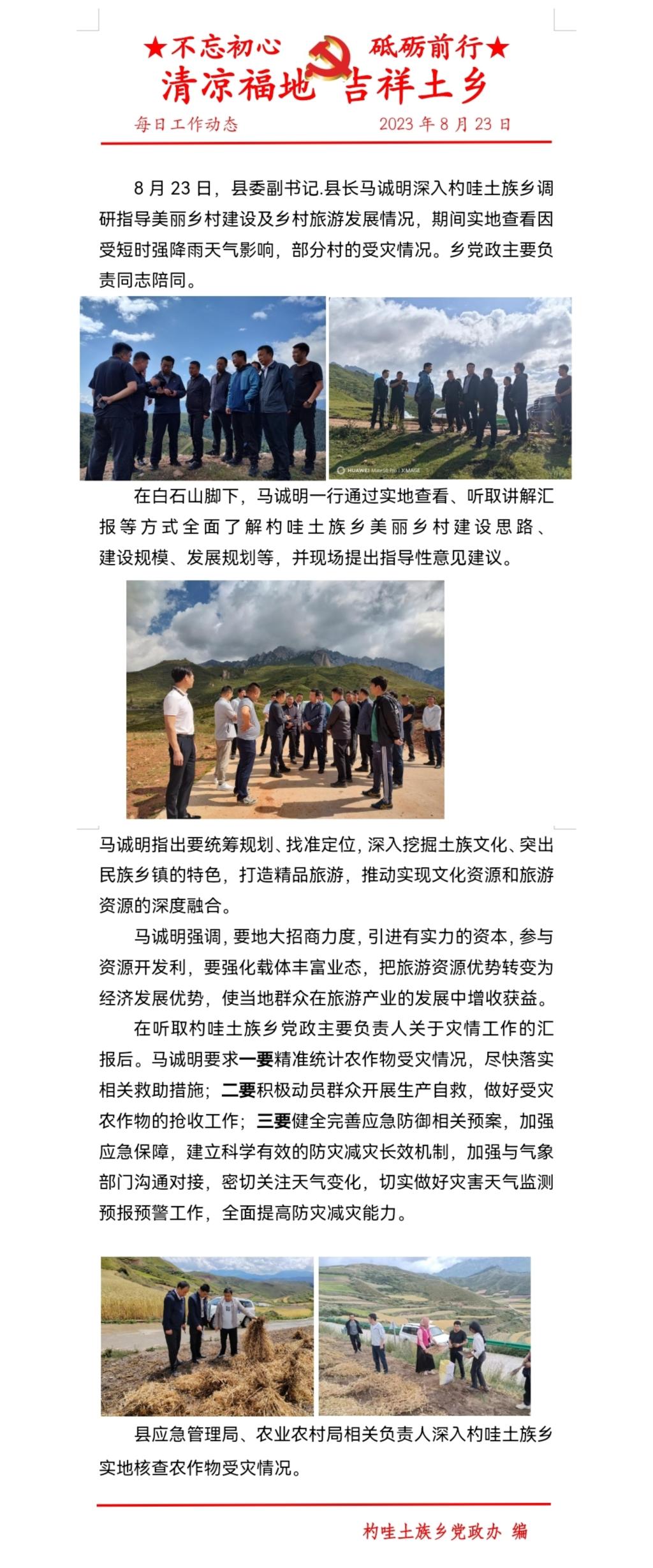 ★不忘初心　砥砺前行★
清凉福地　吉祥土乡

每日工作动态　2023 年 8 月 23 日

8 月 23 日，县委副书记.县长马诚明深入杓哇土族乡调研指导美丽乡村建设及乡村旅游发展情况，期间实地查看因受短时强降雨天气影响，部分村的受灾情况。乡党政主要负责同志陪同。

HUAWEI Mate50 Pro | XMAGE

在白石山脚下，马诚明一行通过实地查看、听取讲解汇报等方式全面了解杓哇土族乡美丽乡村建设思路、建设规模、发展规划等，并现场提出指导性意见建议。

马诚明指出要统筹规划、找准定位，深入挖掘土族文化、突出民族乡镇的特色，打造精品旅游，推动实现文化资源和旅游资源的深度融合。

马诚明强调，要地大招商力度，引进有实力的资本，参与资源开发利，要强化载体丰富业态，把旅游资源优势转变为经济发展优势，使当地群众在旅游产业的发展中增收获益。

在听取杓哇土族乡党政主要负责人关于灾情工作的汇报后。马诚明要求一要精准统计农作物受灾情况，尽快落实相关救助措施；二要积极动员群众开展生产自救，做好受灾农作物的抢收工作；三要健全完善应急防御相关预案，加强应急保障，建立科学有效的防灾减灾长效机制，加强与气象部门沟通对接，密切关注天气变化，切实做好灾害天气监测预报预警工作，全面提高防灾减灾能力。

县应急管理局、农业农村局相关负责人深入杓哇土族乡实地核查农作物受灾情况。

杓哇土族乡党政办 编